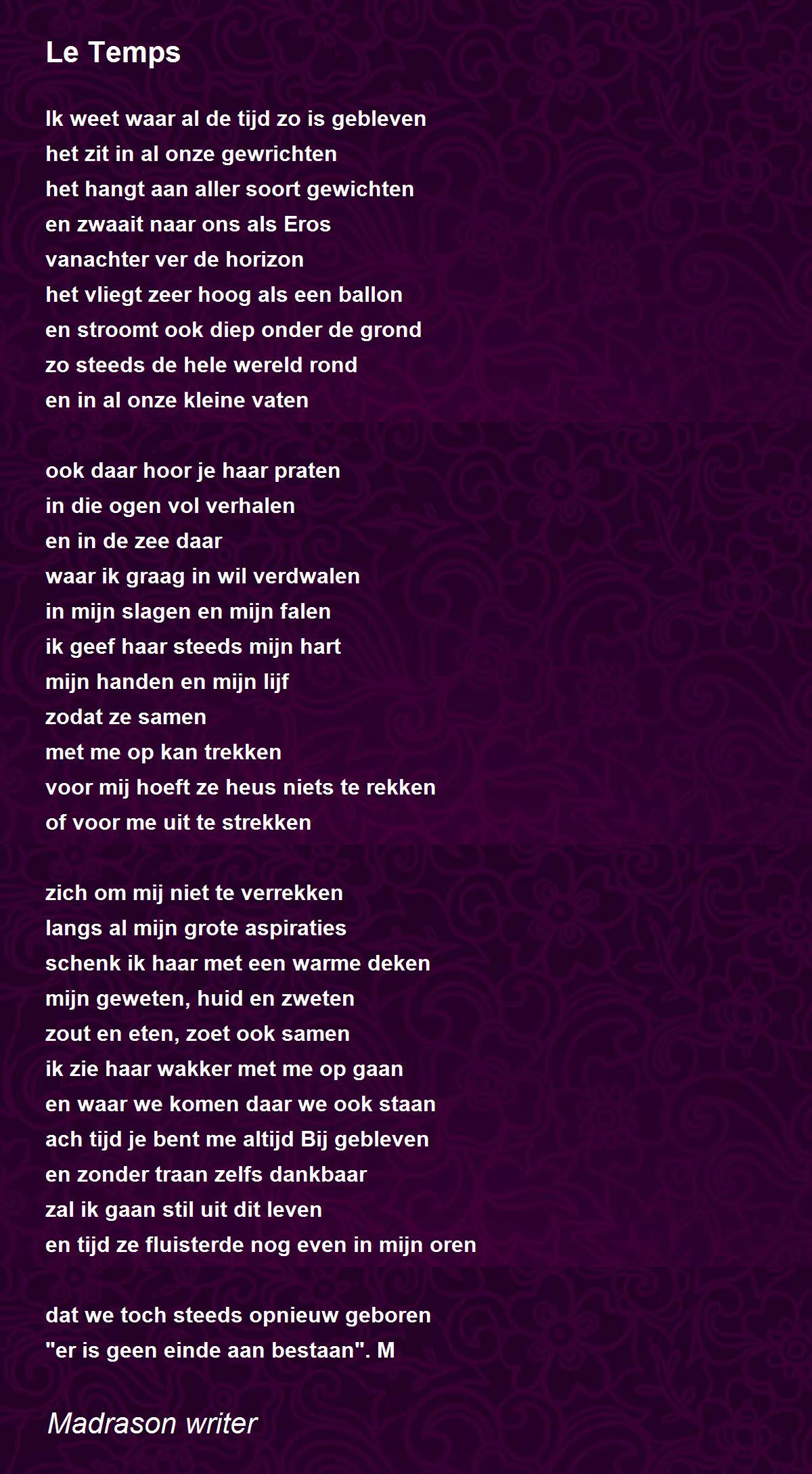 Le Temps

Ik weet waar al de tijd zo is gebleven
het zit in al onze gewrichten
het hangt aan aller soort gewichten
en zwaait naar ons als Eros
vanachter ver de horizon
het vliegt zeer hoog als een ballon
en stroomt ook diep onder de grond
zo steeds de hele wereld rond
en in al onze kleine vaten

ook daar hoor je haar praten
in die ogen vol verhalen
en in de zee daar
waar ik graag in wil verdwalen
in mijn slagen en mijn falen
ik geef haar steeds mijn hart
mijn handen en mijn lijf
zodat ze samen
met me op kan trekken
voor mij hoeft ze heus niets te rekken
of voor me uit te strekken

zich om mij niet te verrekken
langs al mijn grote aspiraties
schenk ik haar met een warme deken
mijn geweten, huid en zweten
zout en eten, zoet ook samen
ik zie haar wakker met me op gaan
en waar we komen daar we ook staan
ach tijd je bent me altijd Bij gebleven
en zonder traan zelfs dankbaar
zal ik gaan stil uit dit leven
en tijd ze fluisterde nog even in mijn oren

dat we toch steeds opnieuw geboren
"er is geen einde aan bestaan". M

Madrason writer